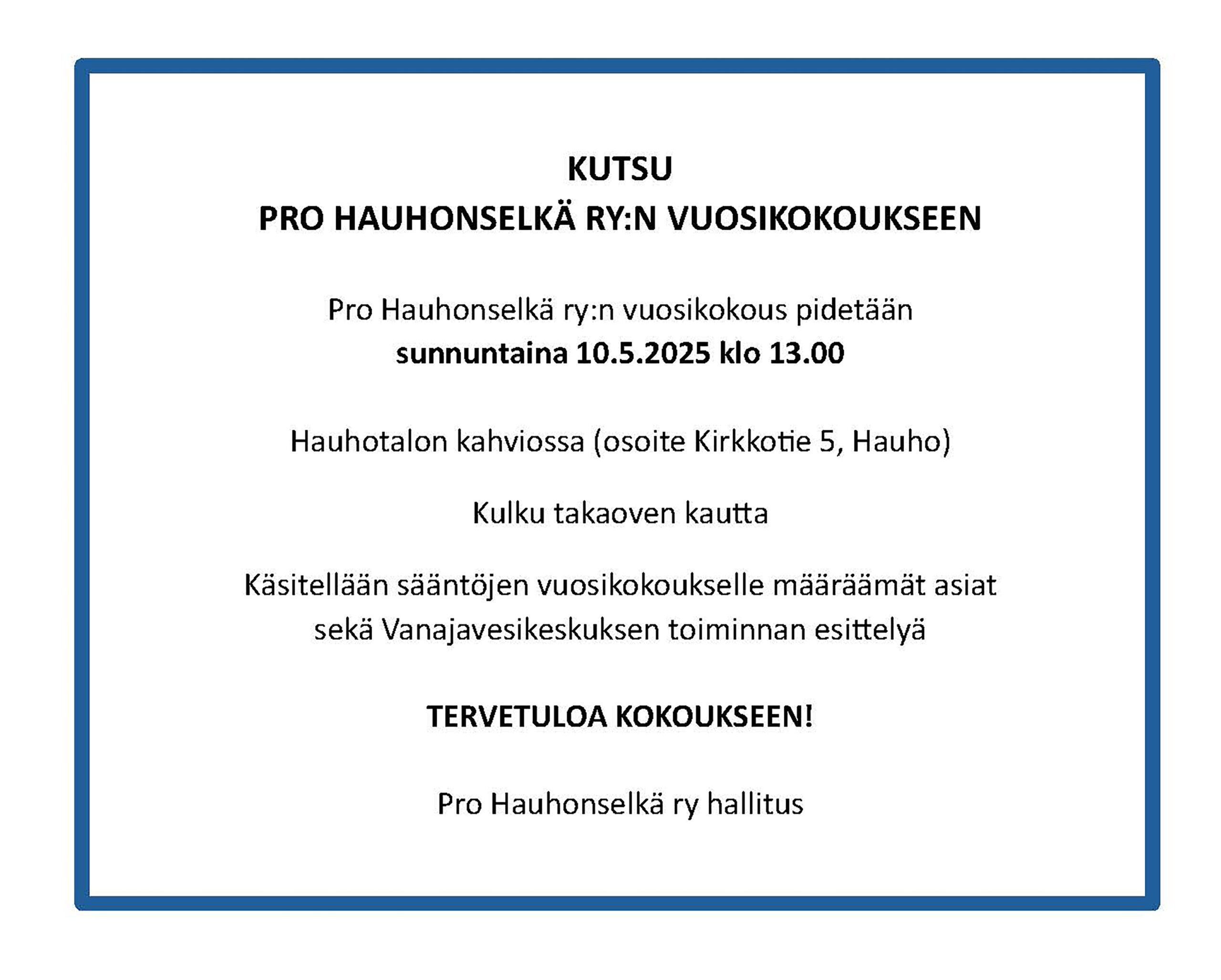 KUTSU
PRO HAUHONSELKÄ RY:N VUOSIKOKOUKSEEN

Pro Hauhonselkä ry:n vuosikokous pidetään
sunnuntaina 10.5.2025 klo 13.00

Hauhotalon kahviossa (osoite Kirkkotie 5, Hauho)

Kulku takaoven kautta

Käsitellään sääntöjen vuosikokoukselle määräämät asiat sekä Vanajavesikeskuksen toiminnan esittelyä

TERVETULOA KOKOUKSEEN!

Pro Hauhonselkä ry hallitus